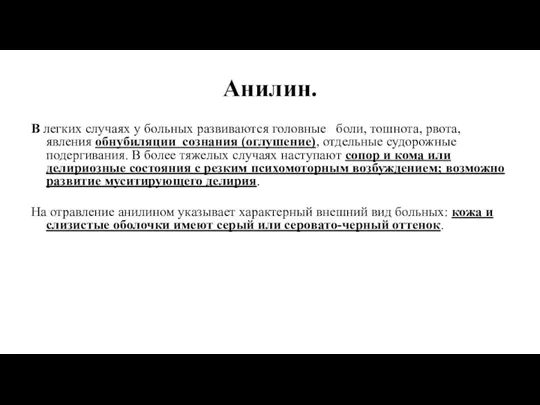 Анилин.

В легких случаях у больных развиваются головные боли, тошнота, рвота, явления обнубиляции сознания (оглушение), отдельные судорожные подергивания. В более тяжелых случаях наступают сопор и кома или делириозные состояния с резким психомоторным возбуждением; возможно развитие муситирующего делирия.

На отравление анилином указывает характерный внешний вид больных: кожа и слизистые оболочки имеют серый или серовато-черный оттенок.